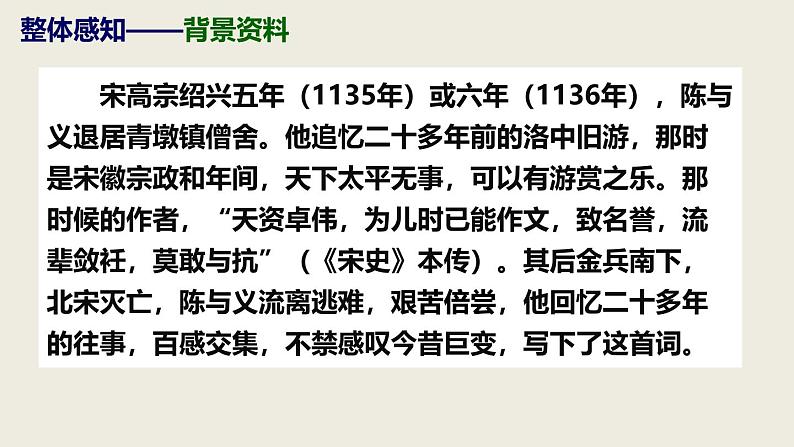 整体感知——背景资料

宋高宗绍兴五年（1135年）或六年（1136年），陈与义退居青墩镇僧舍。他追忆二十多年前的洛中旧游，那时是宋徽宗政和年间，天下太平无事，可以有游赏之乐。那时候的作者，“天资卓伟，为儿时已能作文，致名誉，流辈敛衽，莫敢与抗”（《宋史》本传）。其后金兵南下，北宋灭亡，陈与义流离逃难，艰苦倍尝，他回忆二十多年的往事，百感交集，不禁感叹今昔巨变，写下了这首词。